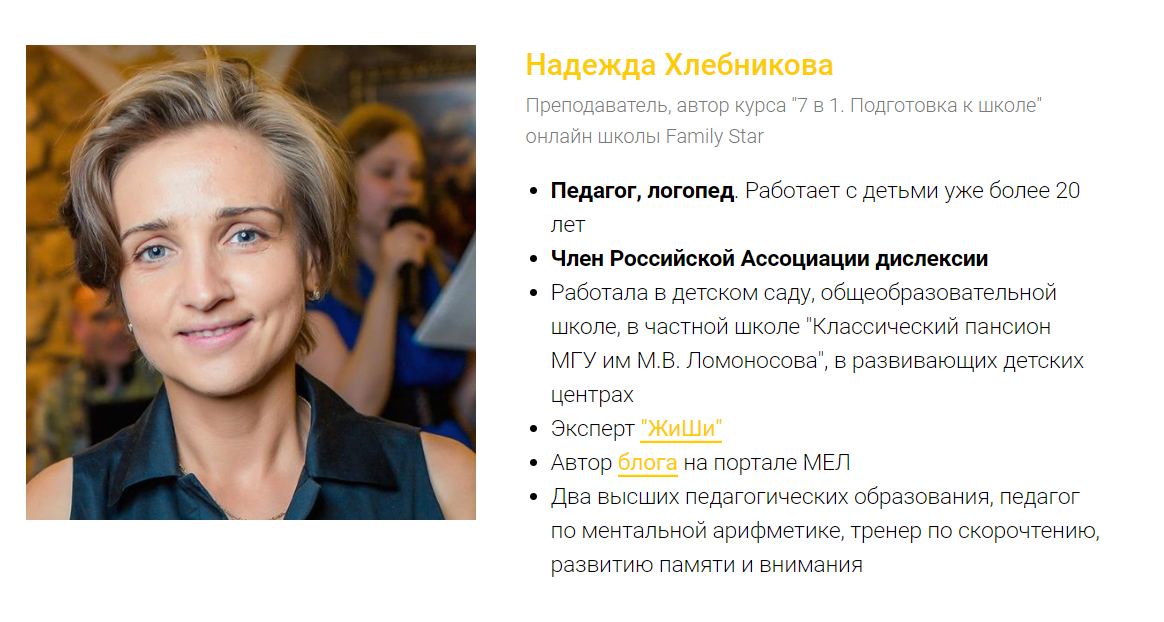 Надежда Хлебникова

Преподаватель, автор курса "7 в 1. Подготовка к школе" онлайн школы Family Star

• Педагог, логопед. Работает с детьми уже более 20 лет
• Член Российской Ассоциации дислексии
• Работала в детском саду, общеобразовательной школе, в частной школе "Классический пансион МГУ им М.В. Ломоносова", в развивающих детских центрах
• Эксперт "ЖиШи"
• Автор блога на портале МЕЛ
• Два высших педагогических образования, педагог по ментальной арифметике, тренер по скорочтению, развитию памяти и внимания